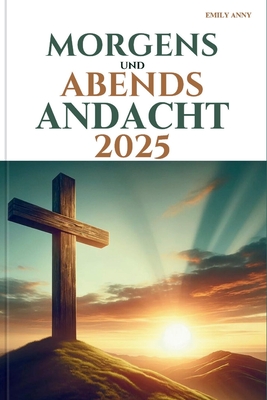 EMILY ANNY

MORGENS
UND
ABENDS
ANDACHT
2025